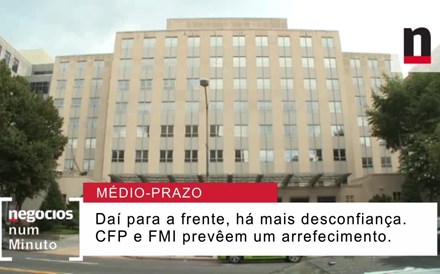 n

MÉDIO-PRAZO

negocios num Minuto

Daí para a frente, há mais desconfiança. CFP e FMI prevêem um arrefecimento.